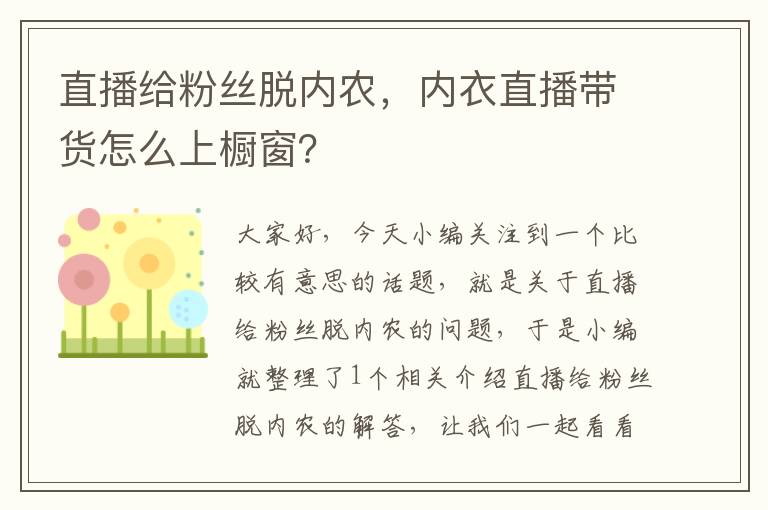 直播给粉丝脱内农，内衣直播带货怎么上橱窗？

大家好，今天小编关注到一个比较有意思的话题，就是关于直播给粉丝脱内农的问题，于是小编就整理了1个相关介绍直播给粉丝脱内农的解答，让我们一起看看